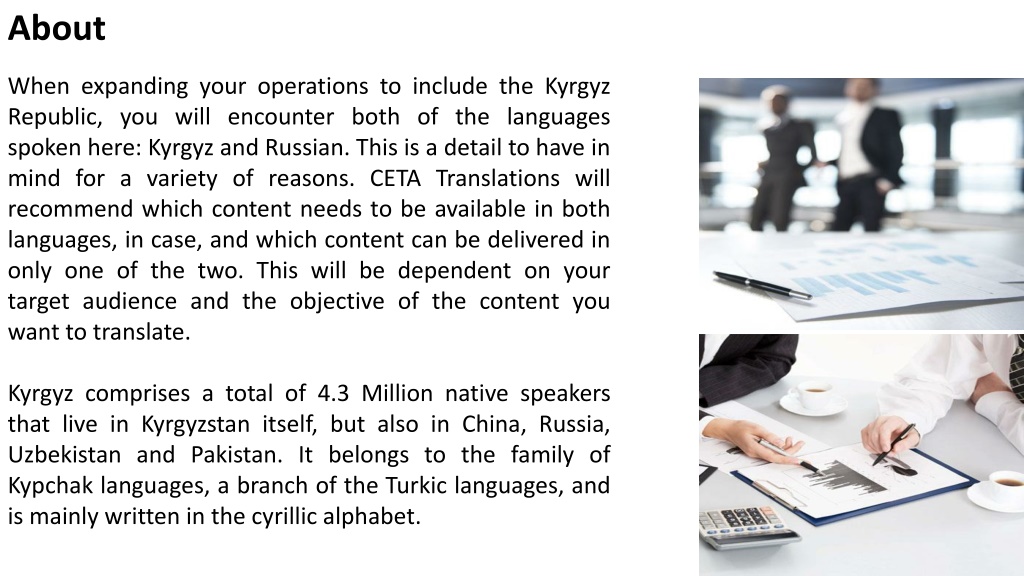 About

When expanding your operations to include the Kyrgyz Republic, you will encounter both of the languages spoken here: Kyrgyz and Russian. This is a detail to have in mind for a variety of reasons. CETA Translations will recommend which content needs to be available in both languages, in case, and which content can be delivered in only one of the two. This will be dependent on your target audience and the objective of the content you want to translate.

Kyrgyz comprises a total of 4.3 Million native speakers that live in Kyrgyzstan itself, but also in China, Russia, Uzbekistan and Pakistan. It belongs to the family of Kypchak languages, a branch of the Turkic languages, and is mainly written in the cyrillic alphabet.